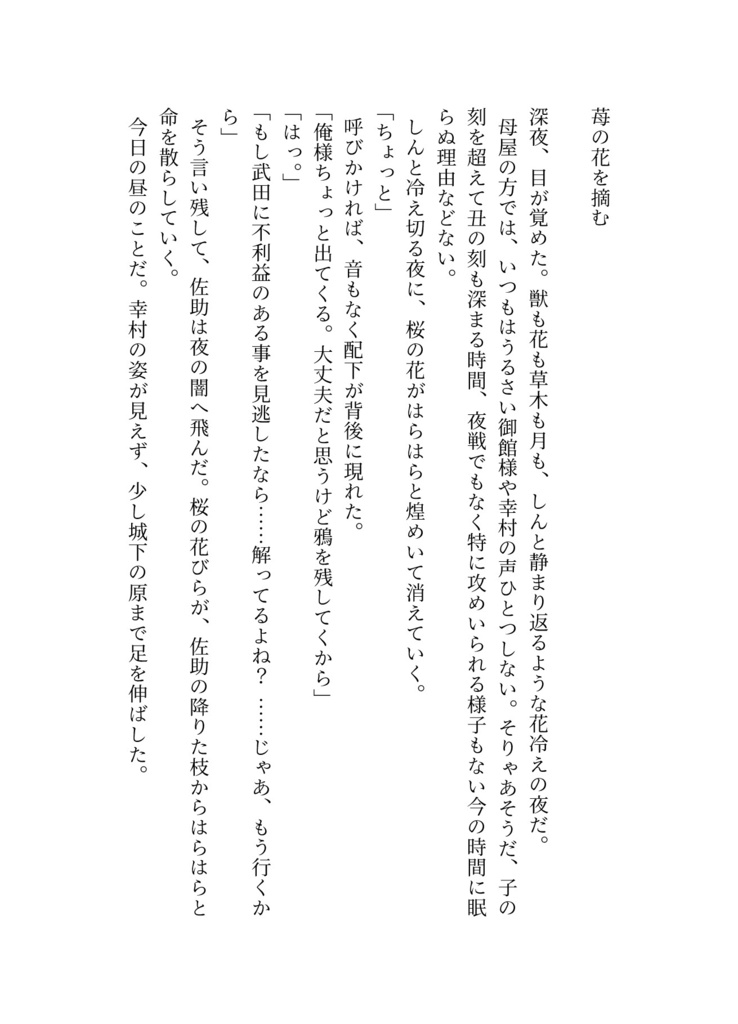 苺の花を摘む

深夜、目が覚めた。獣も花も草木も月も、しんと静まり返るような花冷えの夜だ。
　母屋の方では、いつもはうるさい御館様や幸村の声ひとつしない。そりゃあそうだ、子の刻を超えて丑の刻も深まる時間、夜戦でもなく特に攻めいられる様子もない今の時間に眠らぬ理由などない。
　しんと冷え切る夜に、桜の花がはらはらと煌めいて消えていく。
「ちょっと」
　呼びかければ、音もなく配下が背後に現れた。
「俺様ちょっと出てくる。大丈夫だと思うけど鴉を残してくから」
「はっ。」
「もし武田に不利益のある事を見逃したなら……解ってるよね？　……じゃあ、もう行くから」
　そう言い残して、佐助は夜の闇へ飛んだ。桜の花びらが、佐助の降りた枝からはらはらと命を散らしていく。
今日の昼のことだ。幸村の姿が見えず、少し城下の原まで足を伸ばした。